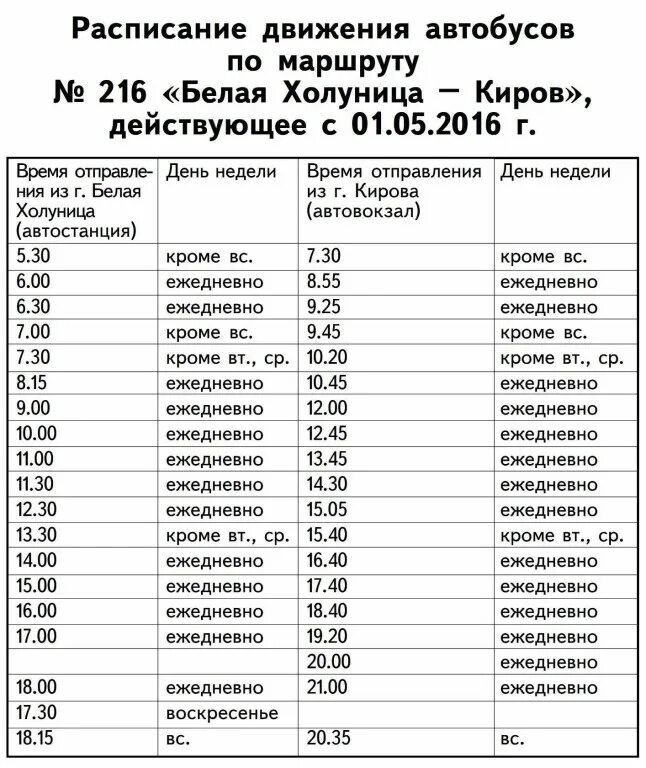 Расписание движения автобусов по маршруту № 216 «Белая Холуница — Киров», действующее с 01.05.2016 г.

| Время отправления из г. Белая Холуница (автостанция) | День недели | Время отправления из г. Кирова (автовокзал) | День недели |
|---|---|---|---|
| 5.30 | кроме вс. | 7.30 | кроме вс. |
| 6.00 | ежедневно | 8.55 | ежедневно |
| 6.30 | ежедневно | 9.25 | ежедневно |
| 7.00 | кроме вс. | 9.45 | кроме вс. |
| 7.30 | кроме вт., ср. | 10.20 | кроме вт., ср. |
| 8.15 | ежедневно | 10.45 | ежедневно |
| 9.00 | ежедневно | 12.00 | ежедневно |
| 10.00 | ежедневно | 12.45 | ежедневно |
| 11.00 | ежедневно | 13.45 | ежедневно |
| 11.30 | ежедневно | 14.30 | ежедневно |
| 12.30 | ежедневно | 15.05 | ежедневно |
| 13.30 | кроме вт., ср. | 15.40 | кроме вт., ср. |
| 14.00 | ежедневно | 16.40 | ежедневно |
| 15.00 | ежедневно | 17.40 | ежедневно |
| 16.00 | ежедневно | 18.40 | ежедневно |
| 17.00 | ежедневно | 19.20 | ежедневно |
| | | 20.00 | ежедневно |
| 18.00 | ежедневно | 21.00 | ежедневно |
| 17.30 | воскресенье | | |
| 18.15 | вс. | 20.35 | вс. |